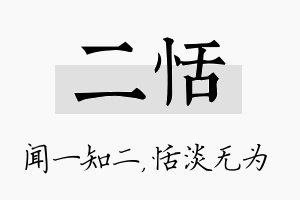 二恬

闻一知二,恬淡无为